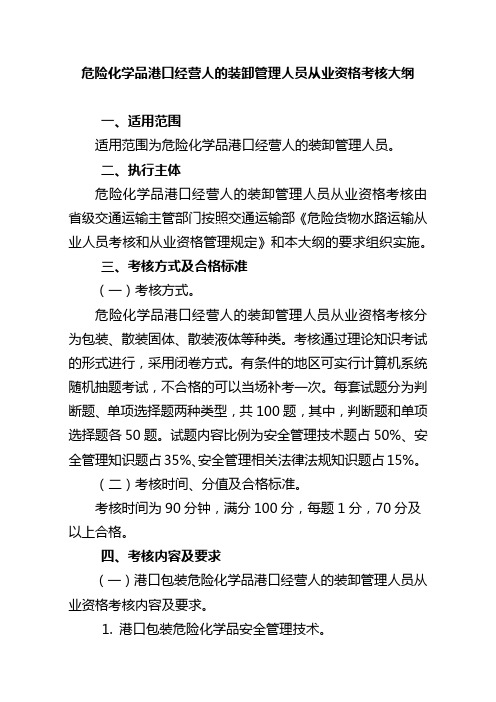 危险化学品港口经营人的装卸管理人员从业资格考核大纲

一、适用范围

适用范围为危险化学品港口经营人的装卸管理人员。

二、执行主体

危险化学品港口经营人的装卸管理人员从业资格考核由省级交通运输主管部门按照交通运输部《危险货物水路运输从业人员考核和从业资格管理规定》和本大纲的要求组织实施。

三、考核方式及合格标准

（一）考核方式。

危险化学品港口经营人的装卸管理人员从业资格考核分为包装、散装固体、散装液体等种类。考核通过理论知识考试的形式进行，采用闭卷方式。有条件的地区可实行计算机系统随机抽题考试，不合格的可以当场补考一次。每套试题分为判断题、单项选择题两种类型，共 100 题，其中，判断题和单项选择题各 50 题。试题内容比例为安全管理技术题占 50%、安全管理知识题占 35%、安全管理相关法律法规知识题占 15%。

（二）考核时间、分值及合格标准。

考核时间为 90 分钟，满分 100 分，每题 1 分，70 分及以上合格。

四、考核内容及要求

（一）港口包装危险化学品港口经营人的装卸管理人员从业资格考核内容及要求。

1. 港口包装危险化学品安全管理技术。